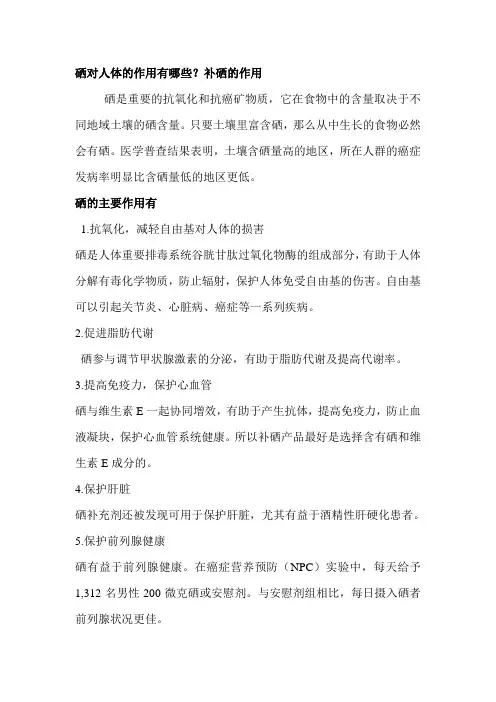 硒对人体的作用有哪些？补硒的作用

硒是重要的抗氧化和抗癌矿物质，它在食物中的含量取决于不同地域土壤的硒含量。只要土壤里富含硒，那么从中生长的食物必然会有硒。医学普查结果表明，土壤含硒量高的地区，所在人群的癌症发病率明显比含硒量低的地区更低。

硒的主要作用有

1.抗氧化，减轻自由基对人体的损害

硒是人体重要排毒系统谷胱甘肽过氧化物酶的组成部分，有助于人体分解有毒化学物质，防止辐射，保护人体免受自由基的伤害。自由基可以引起关节炎、心脏病、癌症等一系列疾病。

2.促进脂肪代谢

硒参与调节甲状腺激素的分泌，有助于脂肪代谢及提高代谢率。

3.提高免疫力，保护心血管

硒与维生素 E 一起协同增效，有助于产生抗体，提高免疫力，防止血液凝块，保护心血管系统健康。所以补硒产品最好是选择含有硒和维生素 E 成分的。

4.保护肝脏

硒补充剂还被发现可用于保护肝脏，尤其有益于酒精性肝硬化患者。

5.保护前列腺健康

硒有益于前列腺健康。在癌症营养预防（NPC）实验中，每天给予 1,312 名男性 200 微克硒或安慰剂。与安慰剂组相比，每日摄入硒者前列腺状况更佳。